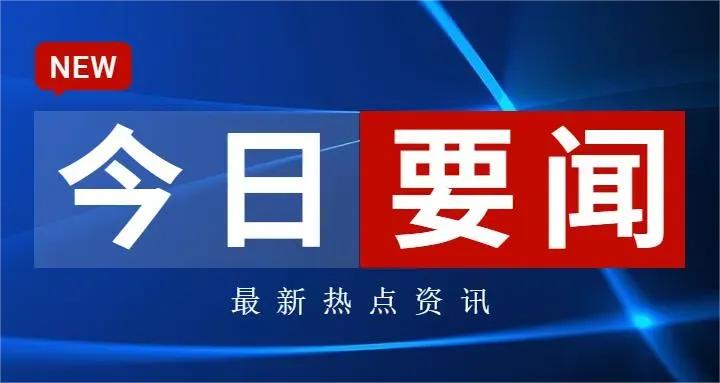 NEW

今日要闻

最新热点资讯